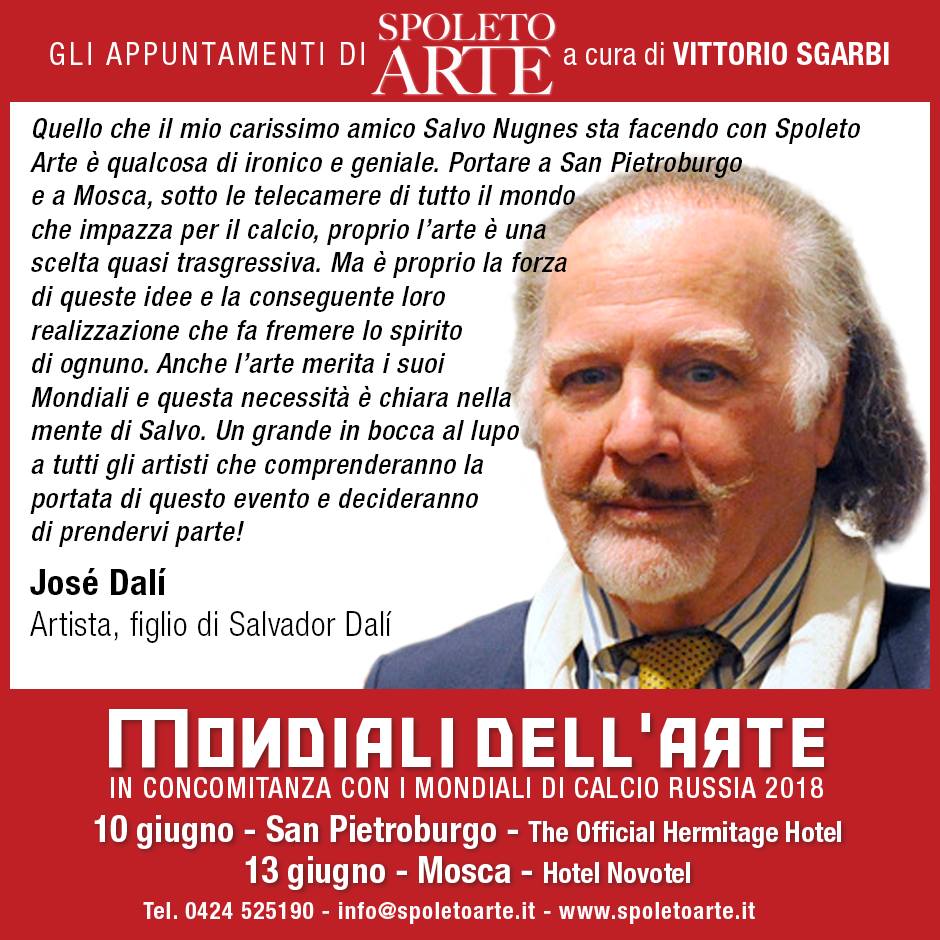 GLI APPUNTAMENTI DI SPOLETO ARTE a cura di VITTORIO SGARBI

Quello che il mio carissimo amico Salvo Nugnes sta facendo con Spoleto Arte è qualcosa di ironico e geniale. Portare a San Pietroburgo e a Mosca, sotto le telecamere di tutto il mondo che impazza per il calcio, proprio l'arte è una scelta quasi trasgressiva. Ma è proprio la forza di queste idee e la conseguente loro realizzazione che fa fremere lo spirito di ognuno. Anche l'arte merita i suoi Mondiali e questa necessità è chiara nella mente di Salvo. Un grande in bocca al lupo a tutti gli artisti che comprenderanno la portata di questo evento e decideranno di prendervi parte!

José Dalí
Artista, figlio di Salvador Dalí

MONDIALI DELL'ARTE
IN CONCOMITANZA CON I MONDIALI DI CALCIO RUSSIA 2018
10 giugno - San Pietroburgo - The Official Hermitage Hotel
13 giugno - Mosca - Hotel Novotel
Tel. 0424 525190 - info@spoletoarte.it - www.spoletoarte.it